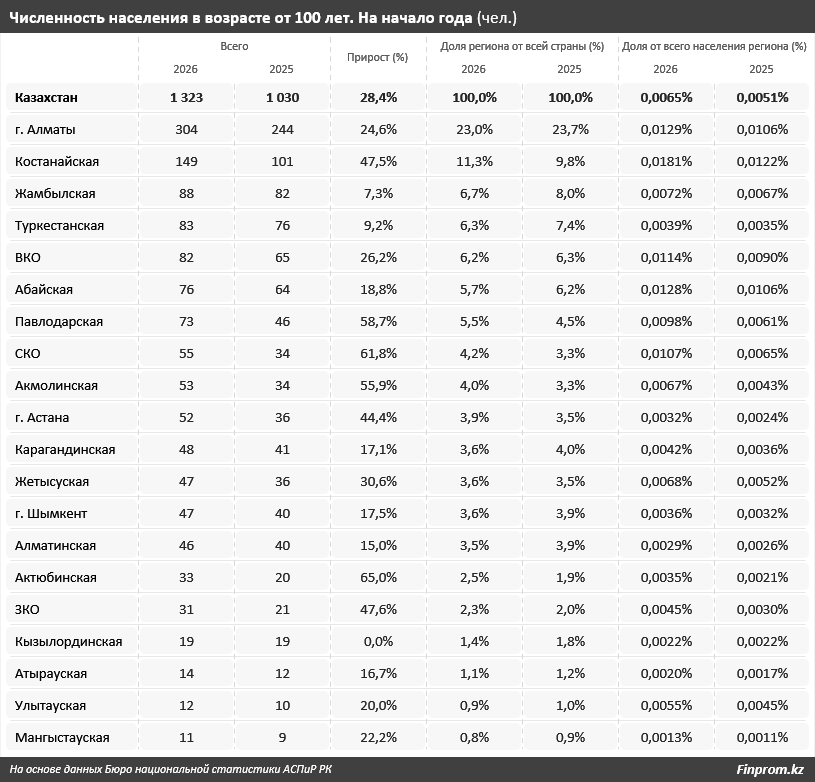 Численность населения в возрасте от 100 лет. На начало года (чел.)

| | Всего 2026 | Всего 2025 | Прирост (%) | Доля региона от всей страны (%) 2026 | Доля региона от всей страны (%) 2025 | Доля от всего населения региона (%) 2026 | Доля от всего населения региона (%) 2025 |
|---|---|---|---|---|---|---|---|
| Казахстан | 1 323 | 1 030 | 28,4% | 100,0% | 100,0% | 0,0065% | 0,0051% |
| г. Алматы | 304 | 244 | 24,6% | 23,0% | 23,7% | 0,0129% | 0,0106% |
| Костанайская | 149 | 101 | 47,5% | 11,3% | 9,8% | 0,0181% | 0,0122% |
| Жамбылская | 88 | 82 | 7,3% | 6,7% | 8,0% | 0,0072% | 0,0067% |
| Туркестанская | 83 | 76 | 9,2% | 6,3% | 7,4% | 0,0039% | 0,0035% |
| ВКО | 82 | 65 | 26,2% | 6,2% | 6,3% | 0,0114% | 0,0090% |
| Абайская | 76 | 64 | 18,8% | 5,7% | 6,2% | 0,0128% | 0,0106% |
| Павлодарская | 73 | 46 | 58,7% | 5,5% | 4,5% | 0,0098% | 0,0061% |
| СКО | 55 | 34 | 61,8% | 4,2% | 3,3% | 0,0107% | 0,0065% |
| Акмолинская | 53 | 34 | 55,9% | 4,0% | 3,3% | 0,0067% | 0,0043% |
| г. Астана | 52 | 36 | 44,4% | 3,9% | 3,5% | 0,0032% | 0,0024% |
| Карагандинская | 48 | 41 | 17,1% | 3,6% | 4,0% | 0,0042% | 0,0036% |
| Жетысуская | 47 | 36 | 30,6% | 3,6% | 3,5% | 0,0068% | 0,0052% |
| г. Шымкент | 47 | 40 | 17,5% | 3,6% | 3,9% | 0,0036% | 0,0032% |
| Алматинская | 46 | 40 | 15,0% | 3,5% | 3,9% | 0,0029% | 0,0026% |
| Актюбинская | 33 | 20 | 65,0% | 2,5% | 1,9% | 0,0035% | 0,0021% |
| ЗКО | 31 | 21 | 47,6% | 2,3% | 2,0% | 0,0045% | 0,0030% |
| Кызылординская | 19 | 19 | 0,0% | 1,4% | 1,8% | 0,0022% | 0,0022% |
| Атырауская | 14 | 12 | 16,7% | 1,1% | 1,2% | 0,0020% | 0,0017% |
| Улытауская | 12 | 10 | 20,0% | 0,9% | 1,0% | 0,0055% | 0,0045% |
| Мангыстауская | 11 | 9 | 22,2% | 0,8% | 0,9% | 0,0013% | 0,0011% |

На основе данных Бюро национальной статистики АСПиР РК
Finprom.kz